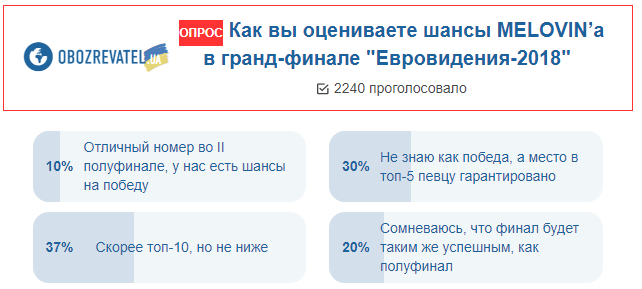 OBOZREVATEL UA

ОПРОС Как вы оцениваете шансы MELOVIN'а в гранд-финале "Евровидения-2018"

2240 проголосовало

10% Отличный номер во II полуфинале, у нас есть шансы на победу

30% Не знаю как победа, а место в топ-5 певцу гарантировано

37% Скорее топ-10, но не ниже

20% Сомневаюсь, что финал будет таким же успешным, как полуфинал